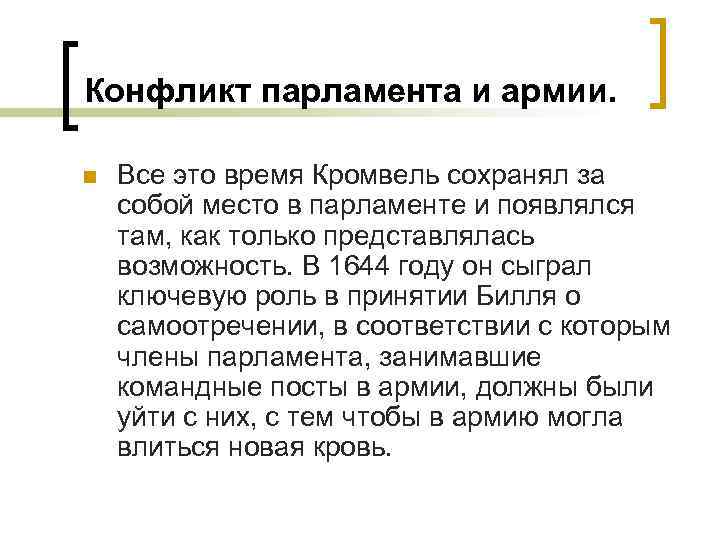 Конфликт парламента и армии.

Все это время Кромвель сохранял за собой место в парламенте и появлялся там, как только представлялась возможность. В 1644 году он сыграл ключевую роль в принятии Билля о самоотречении, в соответствии с которым члены парламента, занимавшие командные посты в армии, должны были уйти с них, с тем чтобы в армию могла влиться новая кровь.